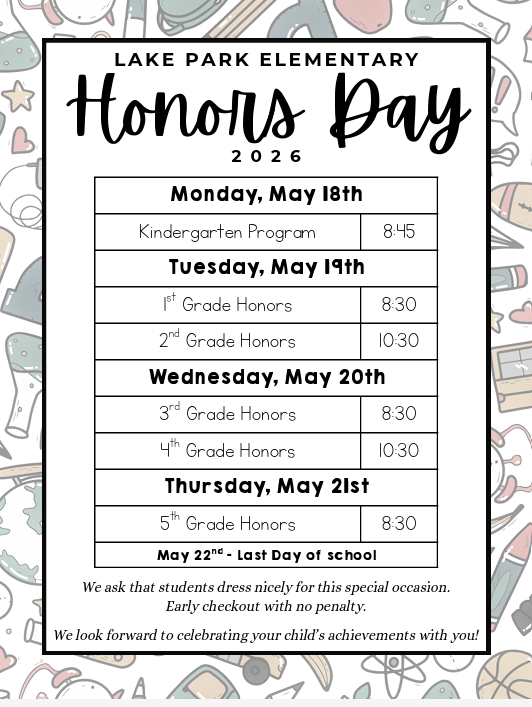 LAKE PARK ELEMENTARY

Honors Day

2026

| Monday, May 18th | |
|---|---|
| Kindergarten Program | 8:45 |
| Tuesday, May 19th | |
| $1^{st}$ Grade Honors | 8:30 |
| $2^{nd}$ Grade Honors | 10:30 |
| Wednesday, May 20th | |
| $3^{rd}$ Grade Honors | 8:30 |
| $4^{th}$ Grade Honors | 10:30 |
| Thursday, May 21st | |
| $5^{th}$ Grade Honors | 8:30 |
| May $22^{nd}$ - Last Day of school | |

We ask that students dress nicely for this special occasion.
Early checkout with no penalty.

We look forward to celebrating your child's achievements with you!